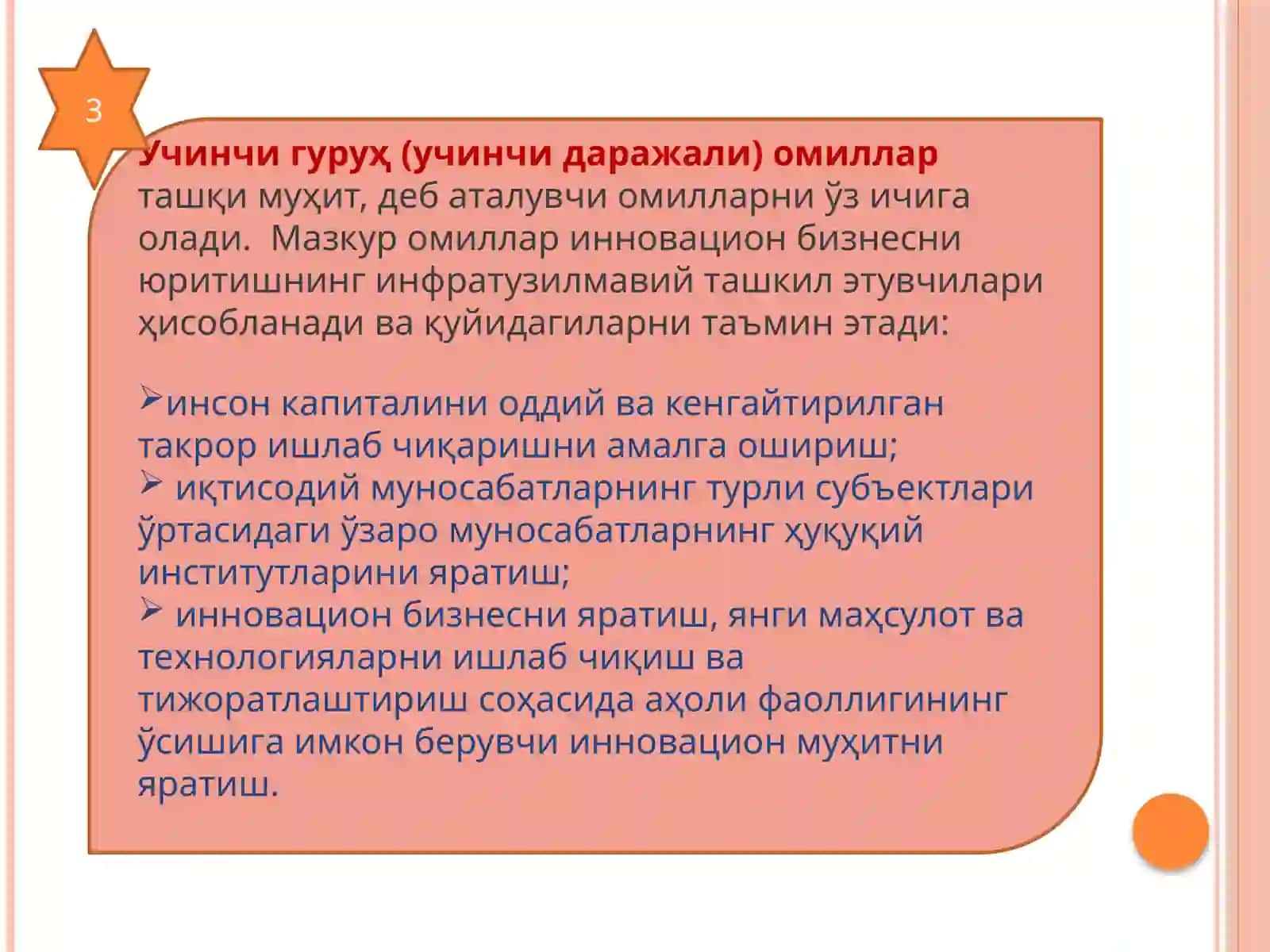 3

Учинчи гуруҳ (учинчи даражали) омиллар ташқи муҳит, деб аталувчи омилларни ўз ичига олади. Мазкур омиллар инновацион бизнесни юритишнинг инфратузилмавий ташкил этувчилари ҳисобланади ва қуйидагиларни таъмин этади:

➢инсон капиталини оддий ва кенгайтирилган такрор ишлаб чиқаришни амалга ошириш;
➢ иқтисодий муносабатларнинг турли субъектлари ўртасидаги ўзаро муносабатларнинг ҳуқуқий институтларини яратиш;
➢ инновацион бизнесни яратиш, янги маҳсулот ва технологияларни ишлаб чиқиш ва тижоратлаштириш соҳасида аҳоли фаоллигининг ўсишига имкон берувчи инновацион муҳитни яратиш.